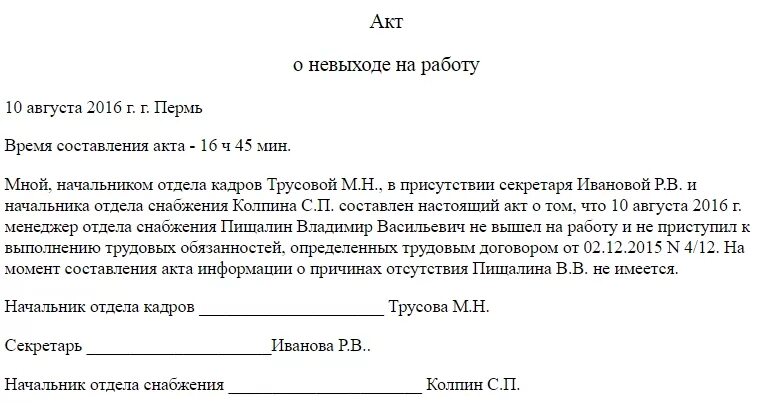 Акт

о невыходе на работу

10 августа 2016 г. г. Пермь

Время составления акта - 16 ч 45 мин.

Мной, начальником отдела кадров Трусовой М.Н., в присутствии секретаря Ивановой Р.В. и начальника отдела снабжения Колпина С.П. составлен настоящий акт о том, что 10 августа 2016 г. менеджер отдела снабжения Пищалин Владимир Васильевич не вышел на работу и не приступил к выполнению трудовых обязанностей, определенных трудовым договором от 02.12.2015 N 4/12. На момент составления акта информации о причинах отсутствия Пищалина В.В. не имеется.

Начальник отдела кадров ______________________ Трусова М.Н.

Секретарь ______________________Иванова Р.В..

Начальник отдела снабжения ______________________ Колпин С.П.